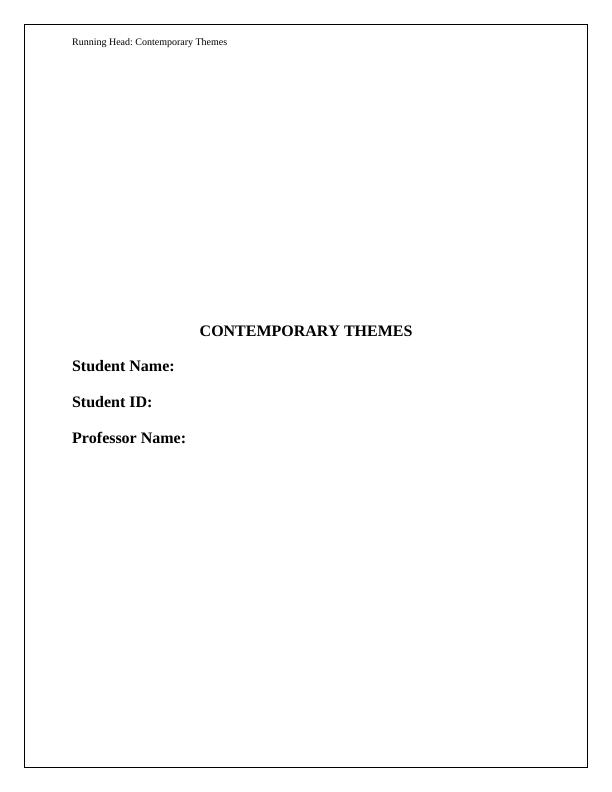 Running Head: Contemporary Themes

CONTEMPORARY THEMES

Student Name:

Student ID:

Professor Name: